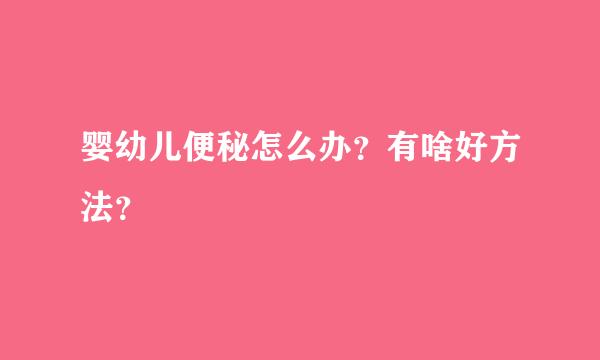 婴幼儿便秘怎么办？有啥好方法？